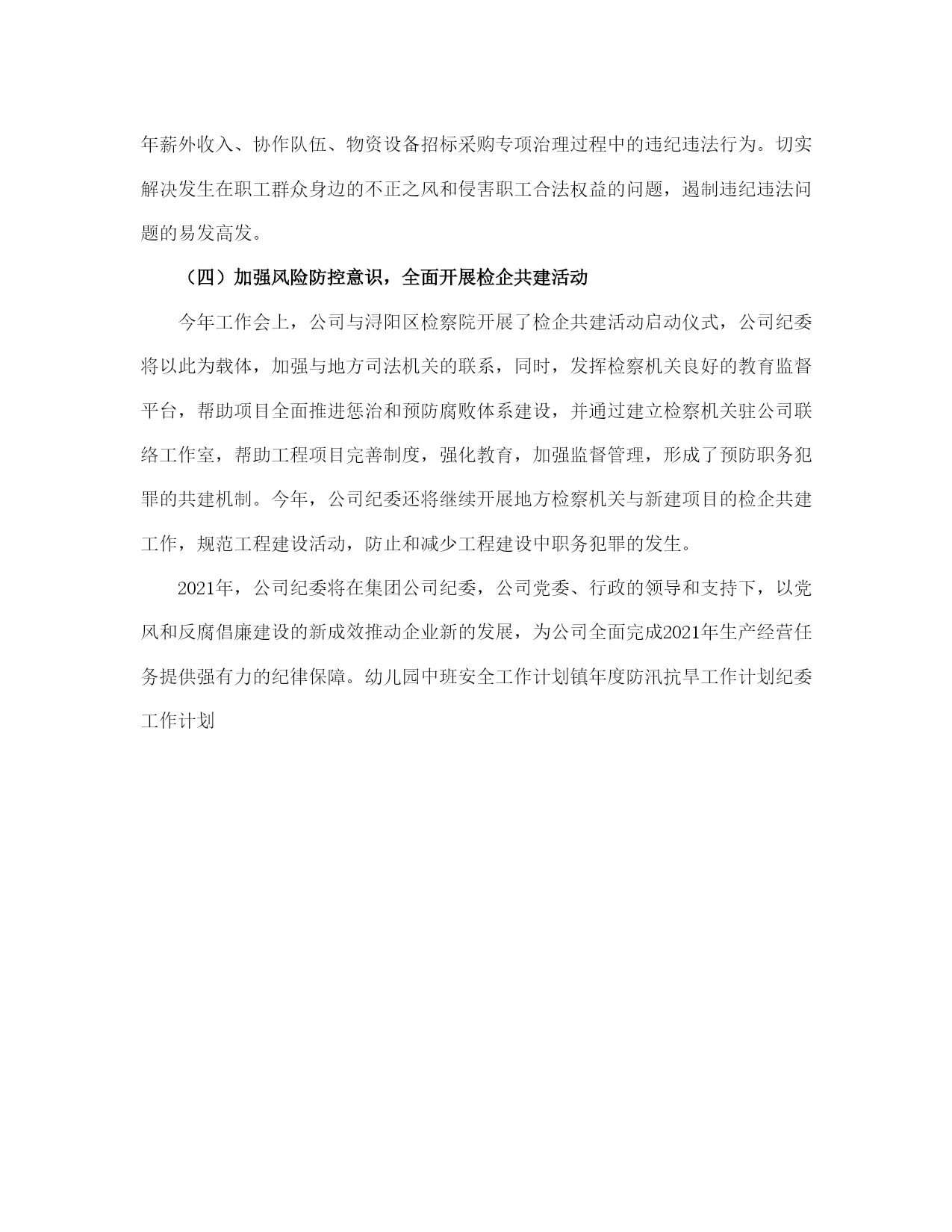 年薪外收入、协作队伍、物资设备招标采购专项治理过程中的违纪违法行为。切实解决发生在职工群众身边的不正之风和侵害职工合法权益的问题，遏制违纪违法问题的易发高发。

（四）加强风险防控意识，全面开展检企共建活动

今年工作会上，公司与浔阳区检察院开展了检企共建活动启动仪式，公司纪委将以此为载体，加强与地方司法机关的联系，同时，发挥检察机关良好的教育监督平台，帮助项目全面推进惩治和预防腐败体系建设，并通过建立检察机关驻公司联络工作室，帮助工程项目完善制度，强化教育，加强监督管理，形成了预防职务犯罪的共建机制。今年，公司纪委还将继续开展地方检察机关与新建项目的检企共建工作，规范工程建设活动，防止和减少工程建设中职务犯罪的发生。

2021年，公司纪委将在集团公司纪委，公司党委、行政的领导和支持下，以党风和反腐倡廉建设的新成效推动企业新的发展，为公司全面完成2021年生产经营任务提供强有力的纪律保障。幼儿园中班安全工作计划镇年度防汛抗旱工作计划纪委工作计划